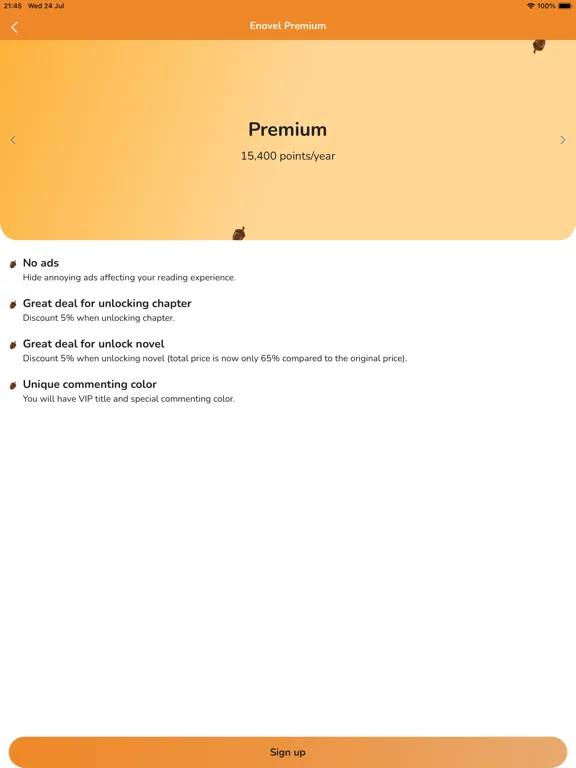 21:45 Wed 24 Jul

100%

Enovel Premium

Premium

15,400 points/year

No ads

Hide annoying ads affecting your reading experience.

Great deal for unlocking chapter

Discount 5% when unlocking chapter.

Great deal for unlock novel

Discount 5% when unlocking novel (total price is now only 65% compared to the original price).

Unique commenting color

You will have VIP title and special commenting color.

Sign up